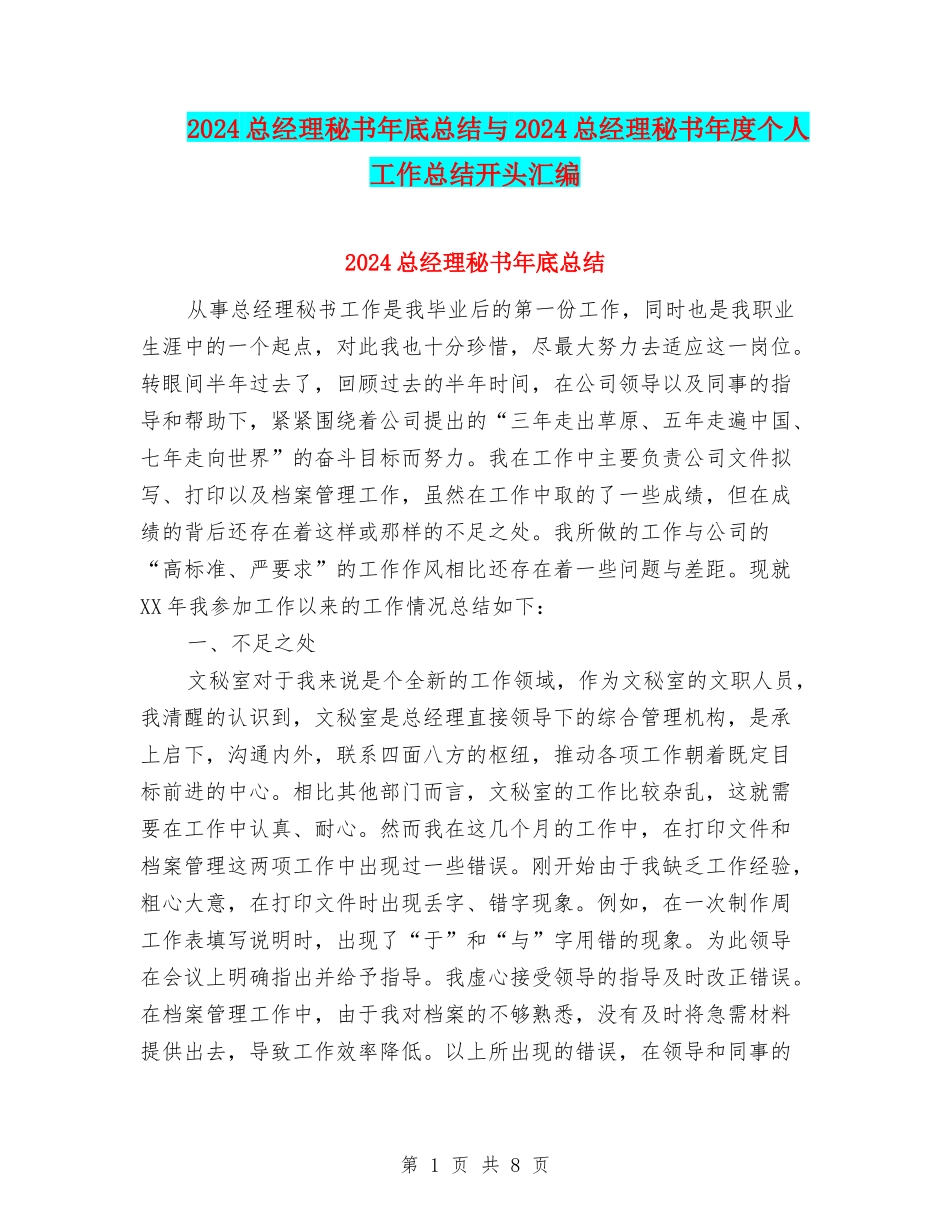 2024总经理秘书年底总结与2024总经理秘书年度个人工作总结开头汇编

2024总经理秘书年底总结

从事总经理秘书工作是我毕业后的第一份工作，同时也是我职业生涯中的一个起点，对此我也十分珍惜，尽最大努力去适应这一岗位。转眼间半年过去了，回顾过去的半年时间，在公司领导以及同事的指导和帮助下，紧紧围绕着公司提出的“三年走出草原、五年走遍中国、七年走向世界”的奋斗目标而努力。我在工作中主要负责公司文件拟写、打印以及档案管理工作，虽然在工作中取的了一些成绩，但在成绩的背后还存在着这样或那样的不足之处。我所做的工作与公司的“高标准、严要求”的工作作风相比还存在着一些问题与差距。现就XX年我参加工作以来的工作情况总结如下：

一、不足之处

文秘室对于我来说是个全新的工作领域，作为文秘室的文职人员，我清醒的认识到，文秘室是总经理直接领导下的综合管理机构，是承上启下，沟通内外，联系四面八方的枢纽，推动各项工作朝着既定目标前进的中心。相比其他部门而言，文秘室的工作比较杂乱，这就需要在工作中认真、耐心。然而我在这几个月的工作中，在打印文件和档案管理这两项工作中出现过一些错误。刚开始由于我缺乏工作经验，粗心大意，在打印文件时出现丢字、错字现象。例如，在一次制作周工作表填写说明时，出现了“于”和“与”字用错的现象。为此领导在会议上明确指出并给予指导。我虚心接受领导的指导及时改正错误。在档案管理工作中，由于我对档案的不够熟悉，没有及时将急需材料提供出去，导致工作效率降低。以上所出现的错误，在领导和同事的

第 1 页 共 8 页